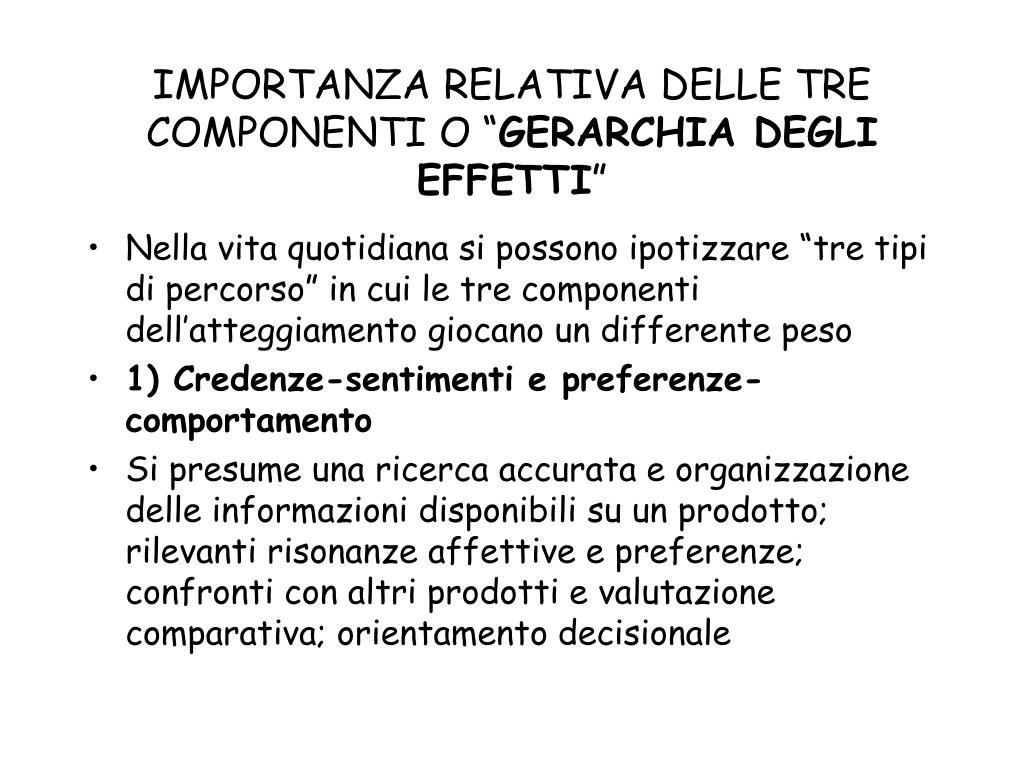 IMPORTANZA RELATIVA DELLE TRE COMPONENTI O “GERARCHIA DEGLI EFFETTI”

• Nella vita quotidiana si possono ipotizzare “tre tipi di percorso” in cui le tre componenti dell’atteggiamento giocano un differente peso
• 1) Credenze-sentimenti e preferenze-comportamento
• Si presume una ricerca accurata e organizzazione delle informazioni disponibili su un prodotto; rilevanti risonanze affettive e preferenze; confronti con altri prodotti e valutazione comparativa; orientamento decisionale